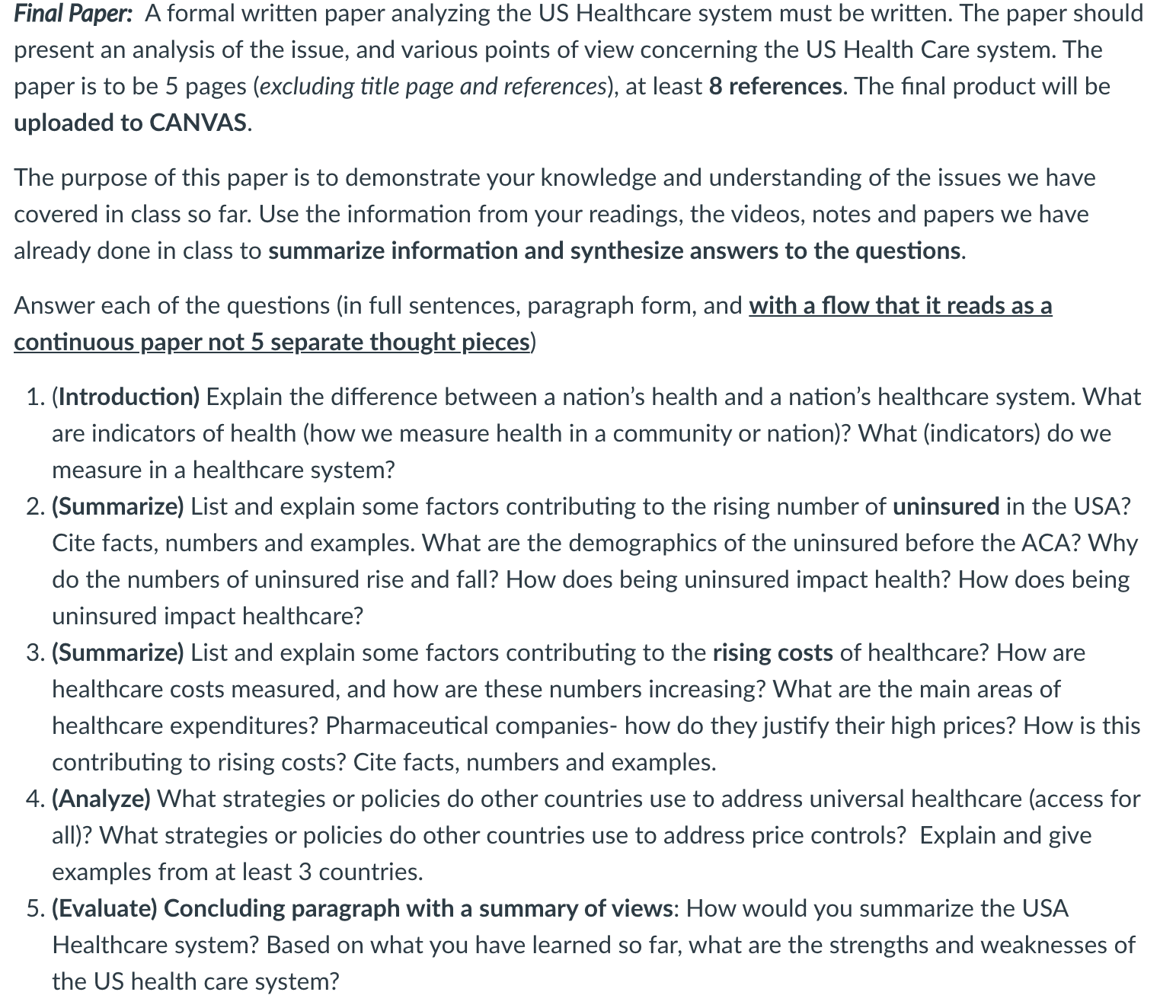 Final Paper: A formal written paper analyzing the US Healthcare system must be written. The paper should present an analysis of the issue, and various points of view concerning the US Health Care system. The paper is to be 5 pages (excluding title page and references), at least 8 references. The final product will be uploaded to CANVAS.

The purpose of this paper is to demonstrate your knowledge and understanding of the issues we have covered in class so far. Use the information from your readings, the videos, notes and papers we have already done in class to summarize information and synthesize answers to the questions.

Answer each of the questions (in full sentences, paragraph form, and with a flow that it reads as a continuous paper not 5 separate thought pieces)

1. (Introduction) Explain the difference between a nation's health and a nation's healthcare system. What are indicators of health (how we measure health in a community or nation)? What (indicators) do we measure in a healthcare system?
2. (Summarize) List and explain some factors contributing to the rising number of uninsured in the USA? Cite facts, numbers and examples. What are the demographics of the uninsured before the ACA? Why do the numbers of uninsured rise and fall? How does being uninsured impact health? How does being uninsured impact healthcare?
3. (Summarize) List and explain some factors contributing to the rising costs of healthcare? How are healthcare costs measured, and how are these numbers increasing? What are the main areas of healthcare expenditures? Pharmaceutical companies- how do they justify their high prices? How is this contributing to rising costs? Cite facts, numbers and examples.
4. (Analyze) What strategies or policies do other countries use to address universal healthcare (access for all)? What strategies or policies do other countries use to address price controls? Explain and give examples from at least 3 countries.
5. (Evaluate) Concluding paragraph with a summary of views: How would you summarize the USA Healthcare system? Based on what you have learned so far, what are the strengths and weaknesses of the US health care system?